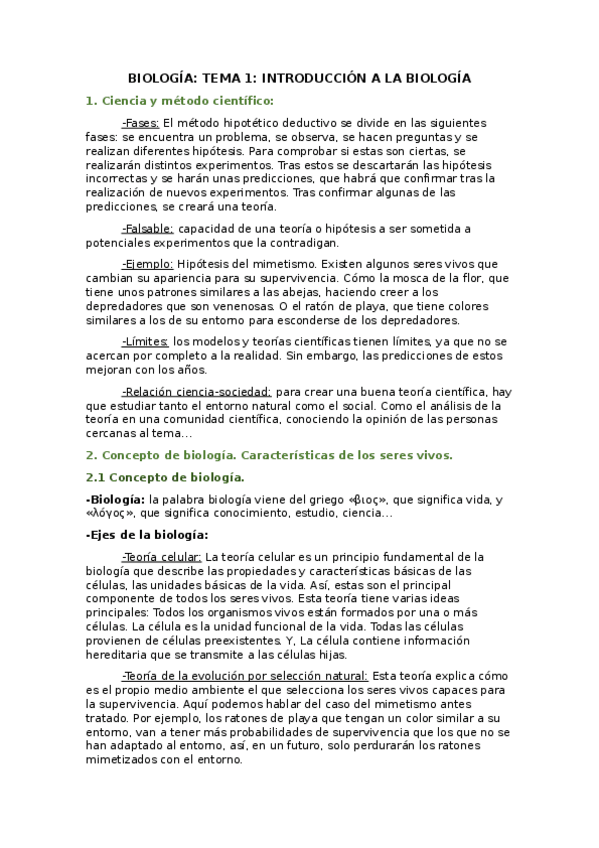 BIOLOGÍA: TEMA 1: INTRODUCCIÓN A LA BIOLOGÍA

1. Ciencia y método científico:

-Fases: El método hipotético deductivo se divide en las siguientes fases: se encuentra un problema, se observa, se hacen preguntas y se realizan diferentes hipótesis. Para comprobar si estas son ciertas, se realizarán distintos experimentos. Tras estos se descartarán las hipótesis incorrectas y se harán unas predicciones, que habrá que confirmar tras la realización de nuevos experimentos. Tras confirmar algunas de las predicciones, se creará una teoría.

-Falsable: capacidad de una teoría o hipótesis a ser sometida a potenciales experimentos que la contradigan.

-Ejemplo: Hipótesis del mimetismo. Existen algunos seres vivos que cambian su apariencia para su supervivencia. Cómo la mosca de la flor, que tiene unos patrones similares a las abejas, haciendo creer a los depredadores que son venenosas. O el ratón de playa, que tiene colores similares a los de su entorno para esconderse de los depredadores.

-Límites: los modelos y teorías científicas tienen límites, ya que no se acercan por completo a la realidad. Sin embargo, las predicciones de estos mejoran con los años.

-Relación ciencia-sociedad: para crear una buena teoría científica, hay que estudiar tanto el entorno natural como el social. Como el análisis de la teoría en una comunidad científica, conociendo la opinión de las personas cercanas al tema...

2. Concepto de biología. Características de los seres vivos.

2.1 Concepto de biología.

-Biología: la palabra biología viene del griego «βιος», que significa vida, y «λόγος», que significa conocimiento, estudio, ciencia...

-Ejes de la biología:

-Teoría celular: La teoría celular es un principio fundamental de la biología que describe las propiedades y características básicas de las células, las unidades básicas de la vida. Así, estas son el principal componente de todos los seres vivos. Esta teoría tiene varias ideas principales: Todos los organismos vivos están formados por una o más células. La célula es la unidad funcional de la vida. Todas las células provienen de células preexistentes. Y, La célula contiene información hereditaria que se transmite a las células hijas.

-Teoría de la evolución por selección natural: Esta teoría explica cómo es el propio medio ambiente el que selecciona los seres vivos capaces para la supervivencia. Aquí podemos hablar del caso del mimetismo antes tratado. Por ejemplo, los ratones de playa que tengan un color similar a su entorno, van a tener más probabilidades de supervivencia que los que no se han adaptado al entorno, así, en un futuro, solo perdurarán los ratones mimetizados con el entorno.